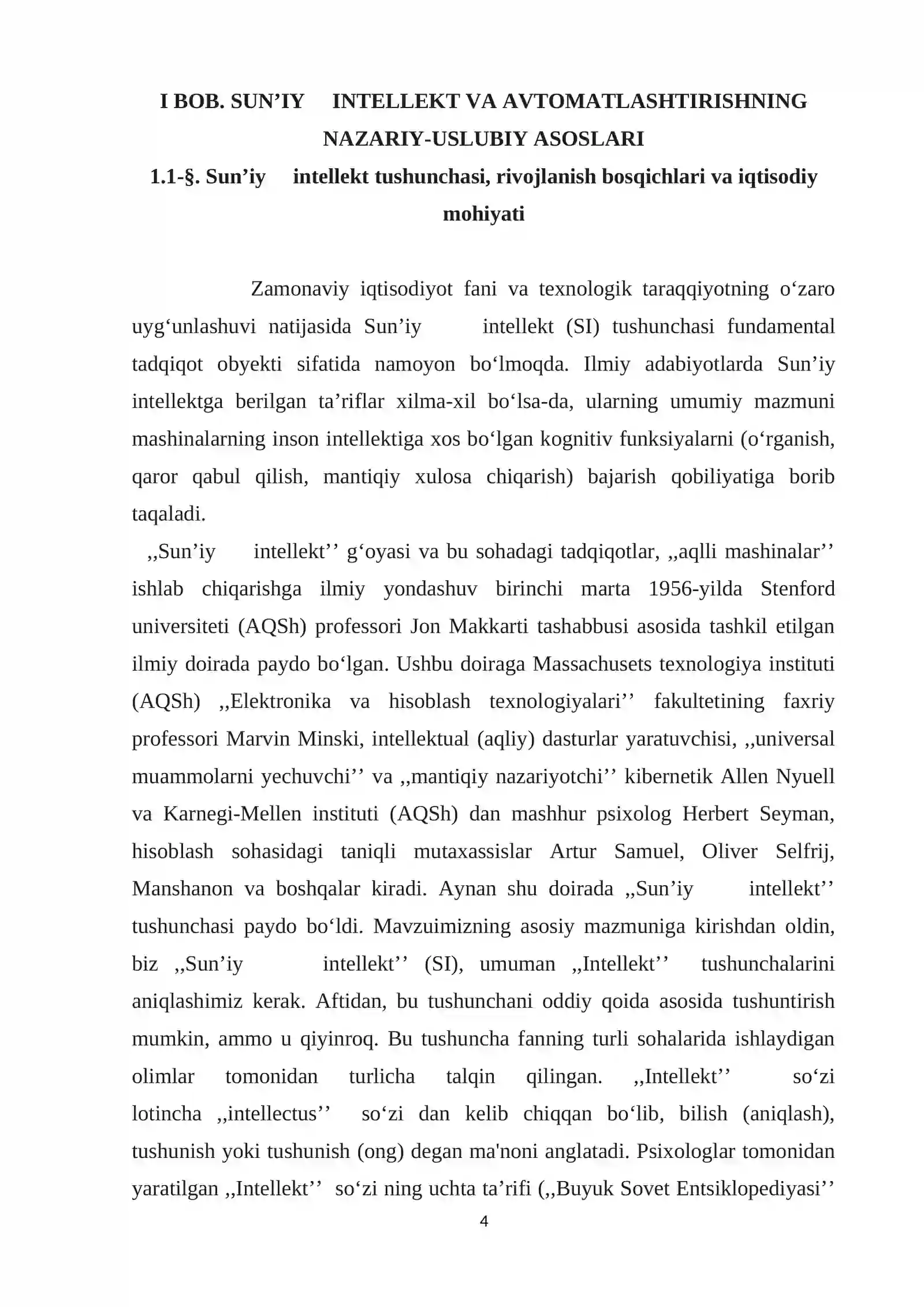 I BOB. SUN'IY INTELLEKT VA AVTOMATLASHTIRISHNING NAZARIY-USLUBIY ASOSLARI

1.1-§. Sun'iy intellekt tushunchasi, rivojlanish bosqichlari va iqtisodiy mohiyati

Zamonaviy iqtisodiyot fani va texnologik taraqqiyotning o'zaro uyg'unlashuvi natijasida Sun'iy intellekt (SI) tushunchasi fundamental tadqiqot obyekti sifatida namoyon bo'lmoqda. Ilmiy adabiyotlarda Sun'iy intellektga berilgan ta'riflar xilma-xil bo'lsa-da, ularning umumiy mazmuni mashinalarning inson intellektiga xos bo'lgan kognitiv funksiyalarni (o'rganish, qaror qabul qilish, mantiqiy xulosa chiqarish) bajarish qobiliyatiga borib taqaladi.

,,Sun'iy intellekt'' g'oyasi va bu sohadagi tadqiqotlar, ,,aqlli mashinalar'' ishlab chiqarishga ilmiy yondashuv birinchi marta 1956-yilda Stenford universiteti (AQSh) professori Jon Makkarti tashabbusi asosida tashkil etilgan ilmiy doirada paydo bo'lgan. Ushbu doiraga Massachusets texnologiya instituti (AQSh) ,,Elektronika va hisoblash texnologiyalari'' fakultetining faxriy professori Marvin Minski, intellektual (aqliy) dasturlar yaratuvchisi, ,,universal muammolarni yechuvchi'' va ,,mantiqiy nazariyotchi'' kibernetik Allen Nyuell va Karnegi-Mellen instituti (AQSh) dan mashhur psixolog Herbert Seyman, hisoblash sohasidagi taniqli mutaxassislar Artur Samuel, Oliver Selfrij, Manshanon va boshqalar kiradi. Aynan shu doirada ,,Sun'iy intellekt'' tushunchasi paydo bo'ldi. Mavzuimizning asosiy mazmuniga kirishdan oldin, biz ,,Sun'iy intellekt'' (SI), umuman ,,Intellekt'' tushunchalarini aniqlashimiz kerak. Aftidan, bu tushunchani oddiy qoida asosida tushuntirish mumkin, ammo u qiyinroq. Bu tushuncha fanning turli sohalarida ishlaydigan olimlar tomonidan turlicha talqin qilingan. ,,Intellekt'' so'zi lotincha ,,intellectus'' so'zi dan kelib chiqqan bo'lib, bilish (aniqlash), tushunish yoki tushunish (ong) degan ma'noni anglatadi. Psixologlar tomonidan yaratilgan ,,Intellekt'' so'zi ning uchta ta'rifi (,,Buyuk Sovet Entsiklopediyasi''

4